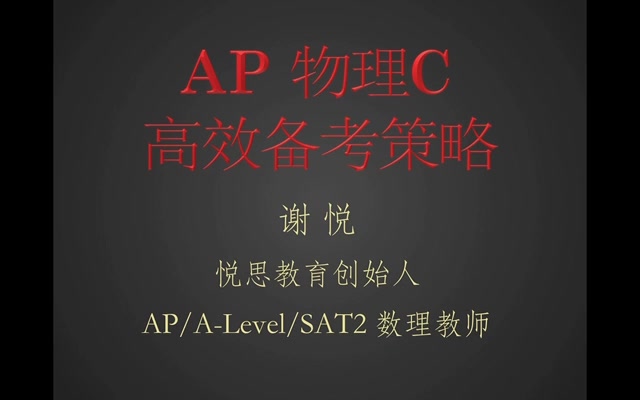 AP 物理C
高效备考策略

谢 悦

悦思教育创始人

AP/A-Level/SAT2 数理教师